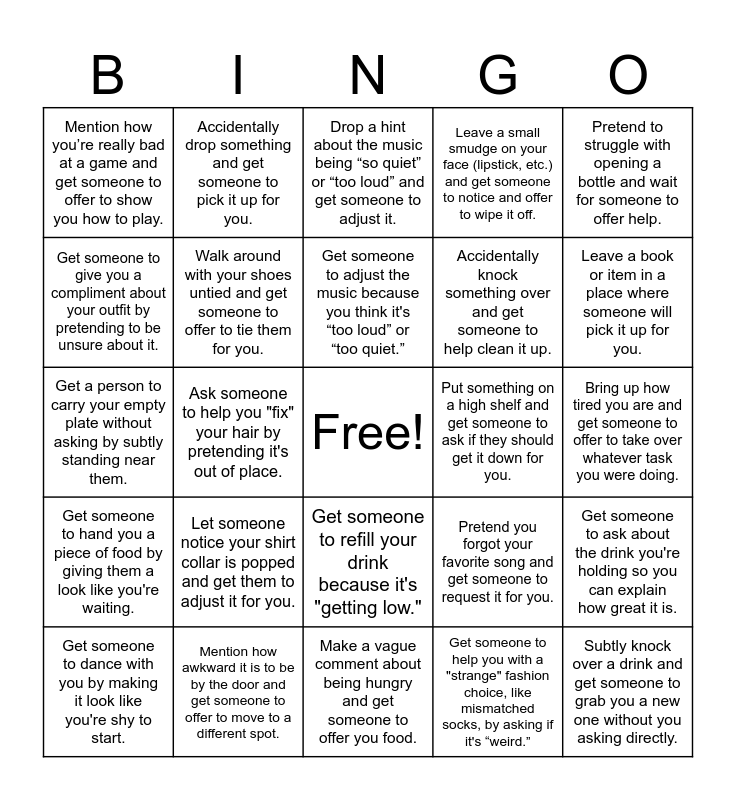 | B | I | N | G | O |
|---|---|---|---|---|
| Mention how you're really bad at a game and get someone to offer to show you how to play. | Accidentally drop something and get someone to pick it up for you. | Drop a hint about the music being “so quiet” or “too loud” and get someone to adjust it. | Leave a small smudge on your face (lipstick, etc.) and get someone to notice and offer to wipe it off. | Pretend to struggle with opening a bottle and wait for someone to offer help. |
| Get someone to give you a compliment about your outfit by pretending to be unsure about it. | Walk around with your shoes untied and get someone to offer to tie them for you. | Get someone to adjust the music because you think it's “too loud” or “too quiet.” | Accidentally knock something over and get someone to help clean it up. | Leave a book or item in a place where someone will pick it up for you. |
| Get a person to carry your empty plate without asking by subtly standing near them. | Ask someone to help you "fix" your hair by pretending it's out of place. | Free! | Put something on a high shelf and get someone to ask if they should get it down for you. | Bring up how tired you are and get someone to offer to take over whatever task you were doing. |
| Get someone to hand you a piece of food by giving them a look like you're waiting. | Let someone notice your shirt collar is popped and get them to adjust it for you. | Get someone to refill your drink because it's "getting low." | Pretend you forgot your favorite song and get someone to request it for you. | Get someone to ask about the drink you're holding so you can explain how great it is. |
| Get someone to dance with you by making it look like you're shy to start. | Mention how awkward it is to be by the door and get someone to offer to move to a different spot. | Make a vague comment about being hungry and get someone to offer you food. | Get someone to help you with a "strange" fashion choice, like mismatched socks, by asking if it's “weird.” | Subtly knock over a drink and get someone to grab you a new one without you asking directly. |